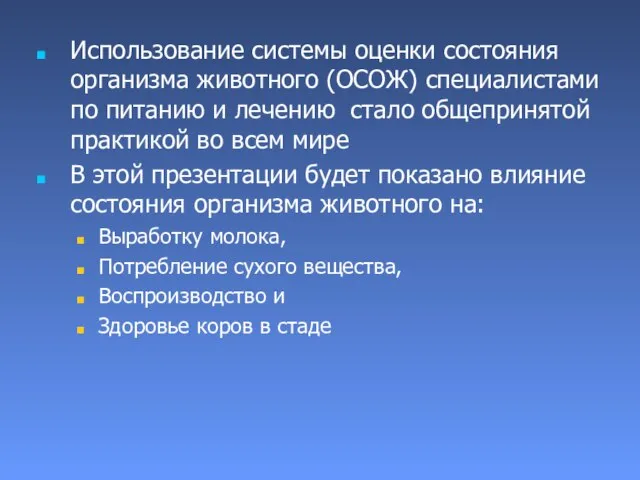 Использование системы оценки состояния организма животного (ОСОЖ) специалистами по питанию и лечению  стало общепринятой практикой во всем мире

В этой презентации будет показано влияние состояния организма животного на:

Выработку молока,

Потребление сухого вещества,

Воспроизводство и

Здоровье коров в стаде